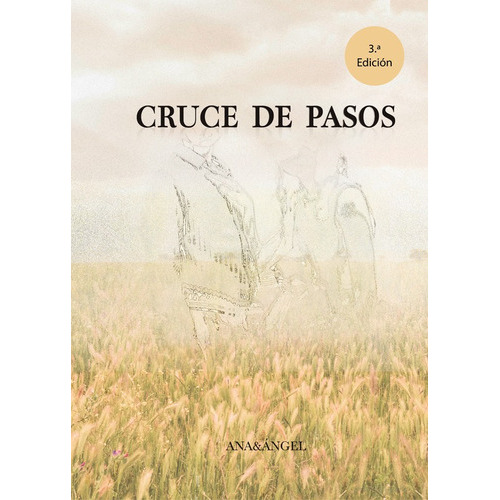 3.ª Edición

CRUCE DE PASOS

ANA&ÁNGEL